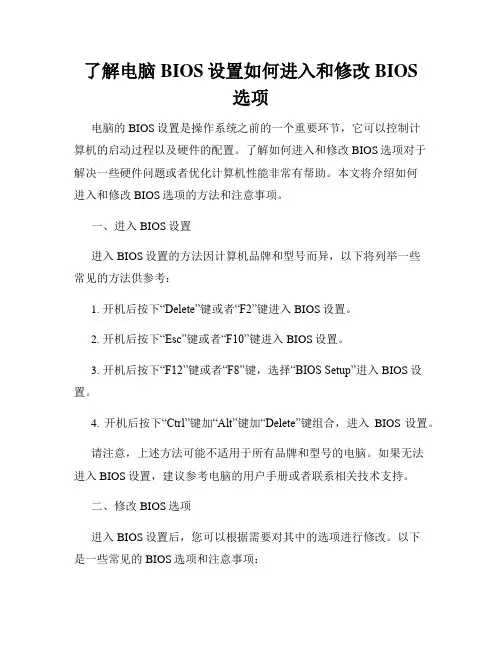 了解电脑 BIOS 设置如何进入和修改 BIOS 选项

电脑的 BIOS 设置是操作系统之前的一个重要环节，它可以控制计算机的启动过程以及硬件的配置。了解如何进入和修改 BIOS 选项对于解决一些硬件问题或者优化计算机性能非常有帮助。本文将介绍如何进入和修改 BIOS 选项的方法和注意事项。

一、进入 BIOS 设置

进入 BIOS 设置的方法因计算机品牌和型号而异，以下将列举一些常见的方法供参考：

1. 开机后按下“Delete”键或者“F2”键进入 BIOS 设置。

2. 开机后按下“Esc”键或者“F10”键进入 BIOS 设置。

3. 开机后按下“F12”键或者“F8”键，选择“BIOS Setup”进入 BIOS 设置。

4. 开机后按下“Ctrl”键加“Alt”键加“Delete”键组合，进入 BIOS 设置。

请注意，上述方法可能不适用于所有品牌和型号的电脑。如果无法进入 BIOS 设置，建议参考电脑的用户手册或者联系相关技术支持。

二、修改 BIOS 选项

进入 BIOS 设置后，您可以根据需要对其中的选项进行修改。以下是一些常见的 BIOS 选项和注意事项：